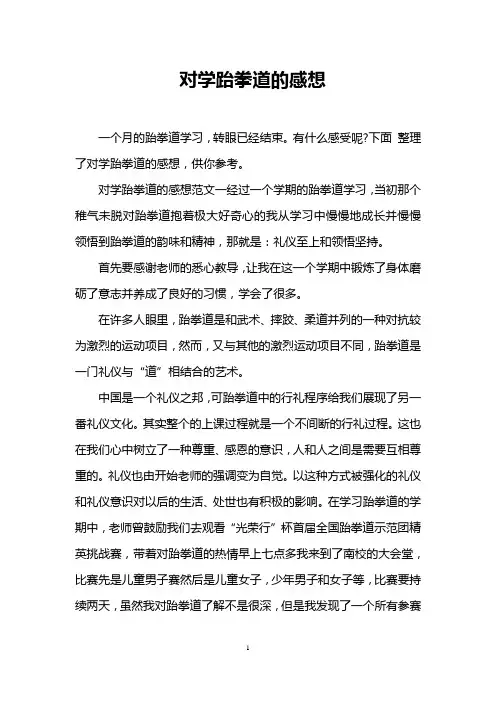 对学跆拳道的感想

一个月的跆拳道学习，转眼已经结束。有什么感受呢?下面 整理了对学跆拳道的感想，供你参考。

对学跆拳道的感想范文一经过一个学期的跆拳道学习，当初那个稚气未脱对跆拳道抱着极大好奇心的我从学习中慢慢地成长并慢慢领悟到跆拳道的韵味和精神，那就是：礼仪至上和领悟坚持。

首先要感谢老师的悉心教导，让我在这一个学期中锻炼了身体磨砺了意志并养成了良好的习惯，学会了很多。

在许多人眼里，跆拳道是和武术、摔跤、柔道并列的一种对抗较为激烈的运动项目，然而，又与其他的激烈运动项目不同，跆拳道是一门礼仪与“道”相结合的艺术。

中国是一个礼仪之邦，可跆拳道中的行礼程序给我们展现了另一番礼仪文化。其实整个的上课过程就是一个不间断的行礼过程。这也在我们心中树立了一种尊重、感恩的意识，人和人之间是需要互相尊重的。礼仪也由开始老师的强调变为自觉。以这种方式被强化的礼仪和礼仪意识对以后的生活、处世也有积极的影响。在学习跆拳道的学期中，老师曾鼓励我们去观看“光荣行”杯首届全国跆拳道示范团精英挑战赛，带着对跆拳道的热情早上七点多我来到了南校的大会堂，比赛先是儿童男子赛然后是儿童女子，少年男子和女子等，比赛要持续两天，虽然我对跆拳道了解不是很深，但是我发现了一个所有参赛

1